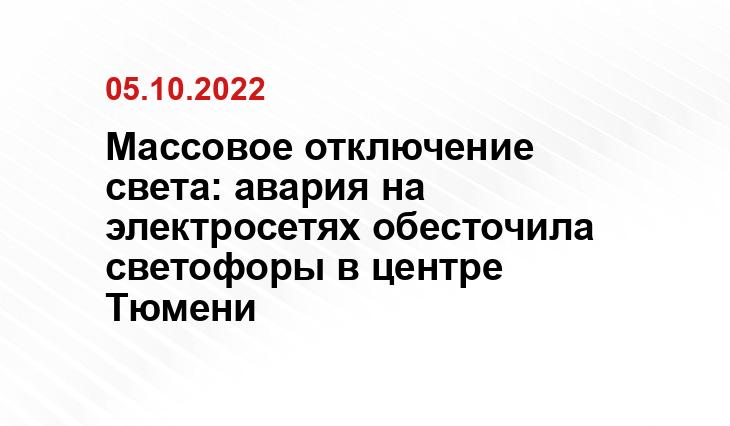 05.10.2022

Массовое отключение света: авария на электросетях обесточила светофоры в центре Тюмени